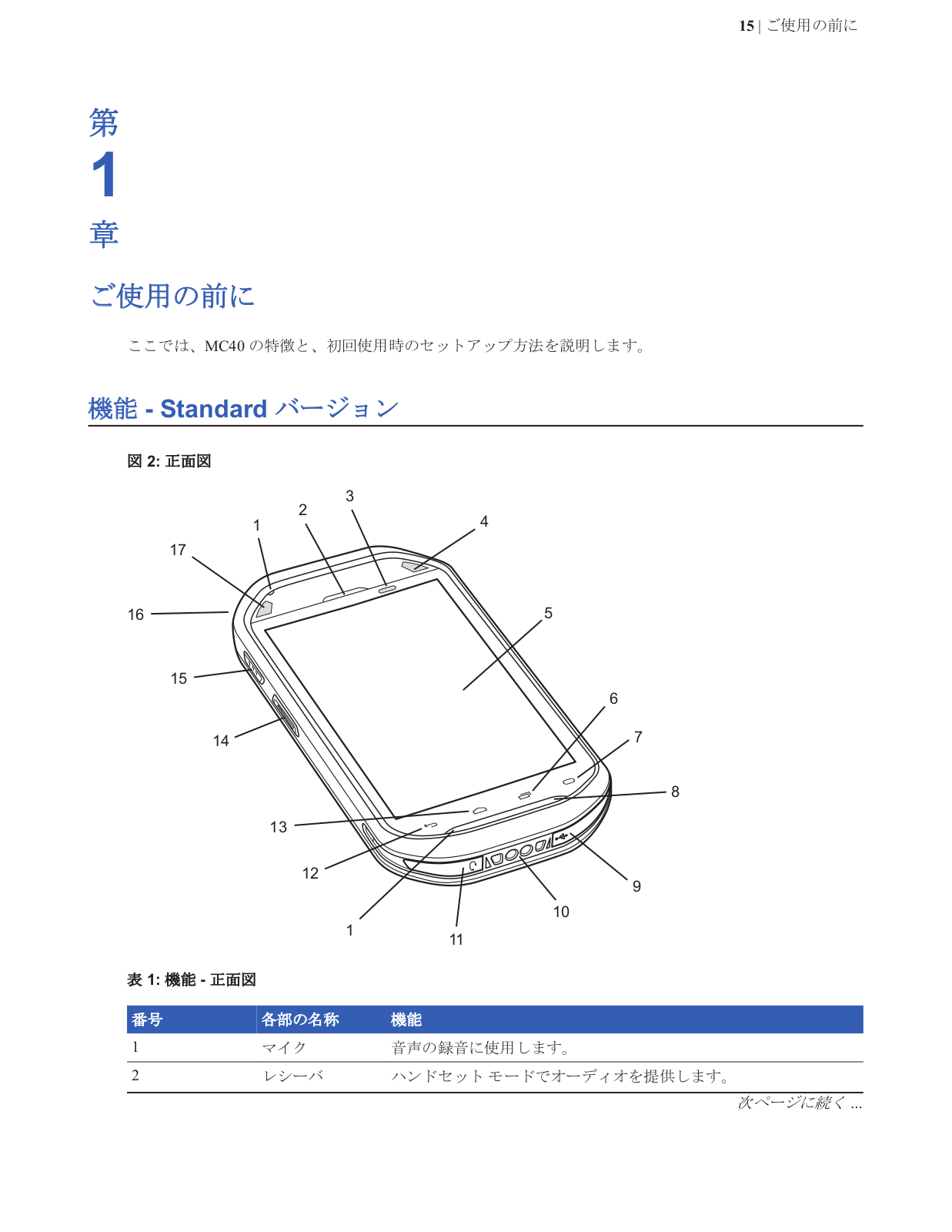 15 | ご使用の前に

第
1
章

ご使用の前に

ここでは、MC40 の特徴と、初回使用時のセットアップ方法を説明します。

機能 - Standard バージョン

図 2: 正面図

3
2
1
4
17
16
5
15
6
14
7
8
13
12
9
10
1
11

表 1: 機能 - 正面図

| 番号 | 各部の名称 | 機能 |
|---|---|---|
| 1 | マイク | 音声の録音に使用します。 |
| 2 | レシーバ | ハンドセット モードでオーディオを提供します。 |

次ページに続く ...